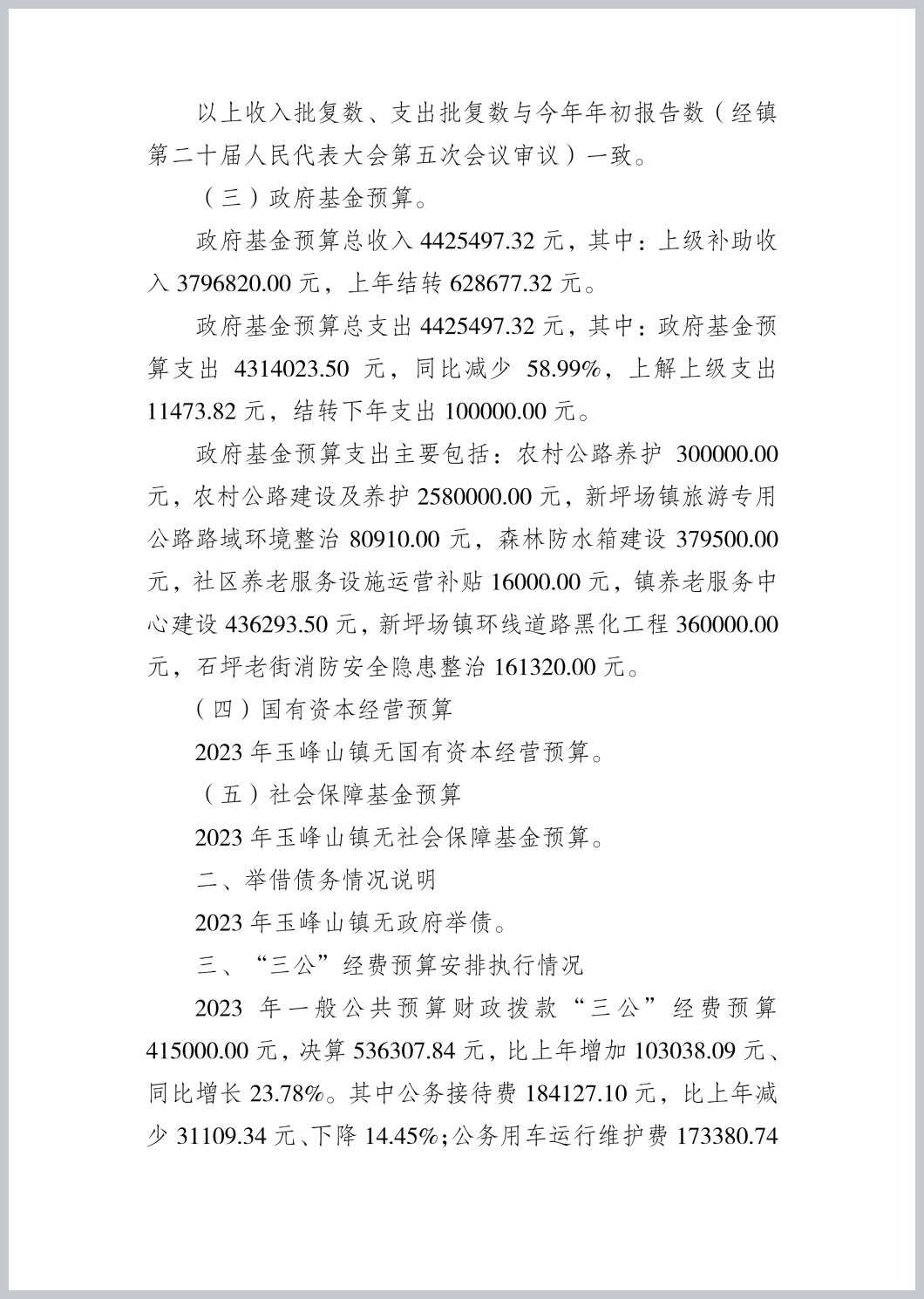 以上收入批复数、支出批复数与今年年初报告数（经镇第二十届人民代表大会第五次会议审议）一致。

（三）政府基金预算。

政府基金预算总收入 4425497.32 元，其中：上级补助收入 3796820.00 元，上年结转 628677.32 元。

政府基金预算总支出 4425497.32 元，其中：政府基金预算支出 4314023.50 元，同比减少 58.99%，上解上级支出 11473.82 元，结转下年支出 100000.00 元。

政府基金预算支出主要包括：农村公路养护 300000.00 元，农村公路建设及养护 2580000.00 元，新坪场镇旅游专用公路路域环境整治 80910.00 元，森林防水箱建设 379500.00 元，社区养老服务设施运营补贴 16000.00 元，镇养老服务中心建设 436293.50 元，新坪场镇环线道路黑化工程 360000.00 元，石坪老街消防安全隐患整治 161320.00 元。

（四）国有资本经营预算

2023 年玉峰山镇无国有资本经营预算。

（五）社会保障基金预算

2023 年玉峰山镇无社会保障基金预算。

二、举借债务情况说明

2023 年玉峰山镇无政府举债。

三、“三公”经费预算安排执行情况

2023 年一般公共预算财政拨款“三公”经费预算 415000.00 元，决算 536307.84 元，比上年增加 103038.09 元、同比增长 23.78%。其中公务接待费 184127.10 元，比上年减少 31109.34 元、下降 14.45%；公务用车运行维护费 173380.74